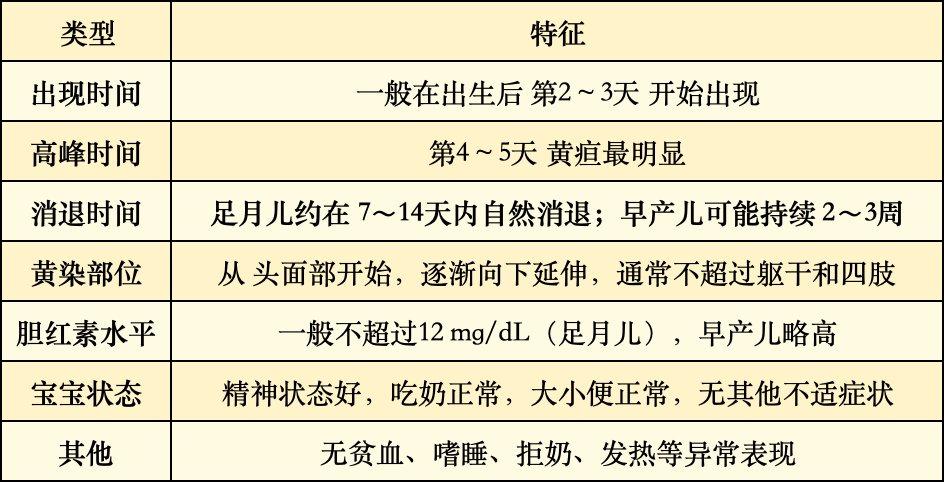 | 类型 | 特征 |
|---|---|
| 出现时间 | 一般在出生后 第2～3天 开始出现 |
| 高峰时间 | 第4～5天 黄疸最明显 |
| 消退时间 | 足月儿约在 7～14天内自然消退；早产儿可能持续 2～3周 |
| 黄染部位 | 从 头面部开始，逐渐向下延伸，通常不超过躯干和四肢 |
| 胆红素水平 | 一般不超过12 mg/dL（足月儿），早产儿略高 |
| 宝宝状态 | 精神状态好，吃奶正常，大小便正常，无其他不适症状 |
| 其他 | 无贫血、嗜睡、拒奶、发热等异常表现 |